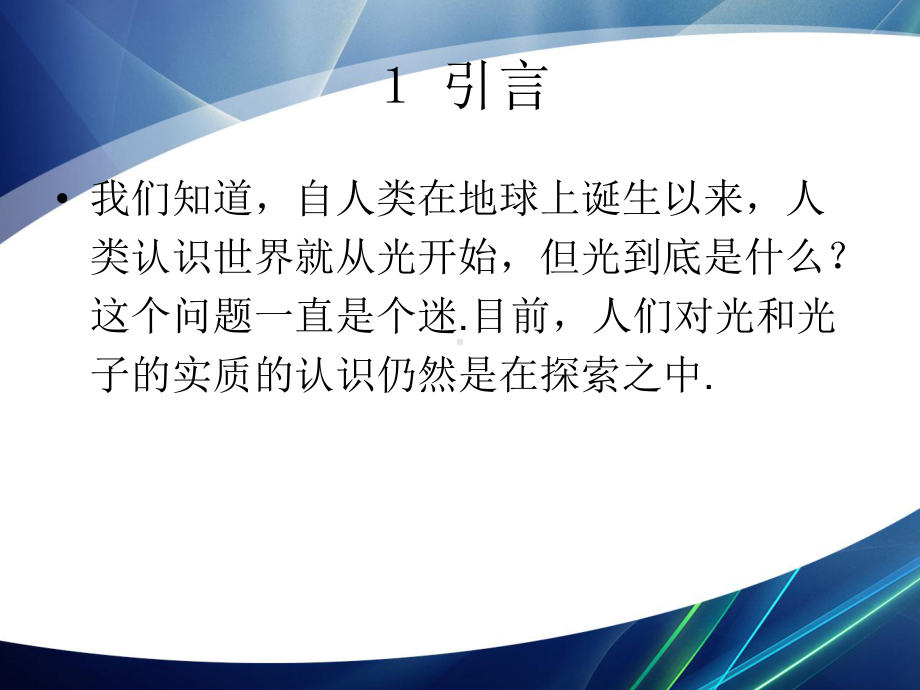 1 引言

• 我们知道，自人类在地球上诞生以来，人类认识世界就从光开始，但光到底是什么？这个问题一直是个迷.目前，人们对光和光子的实质的认识仍然是在探索之中.